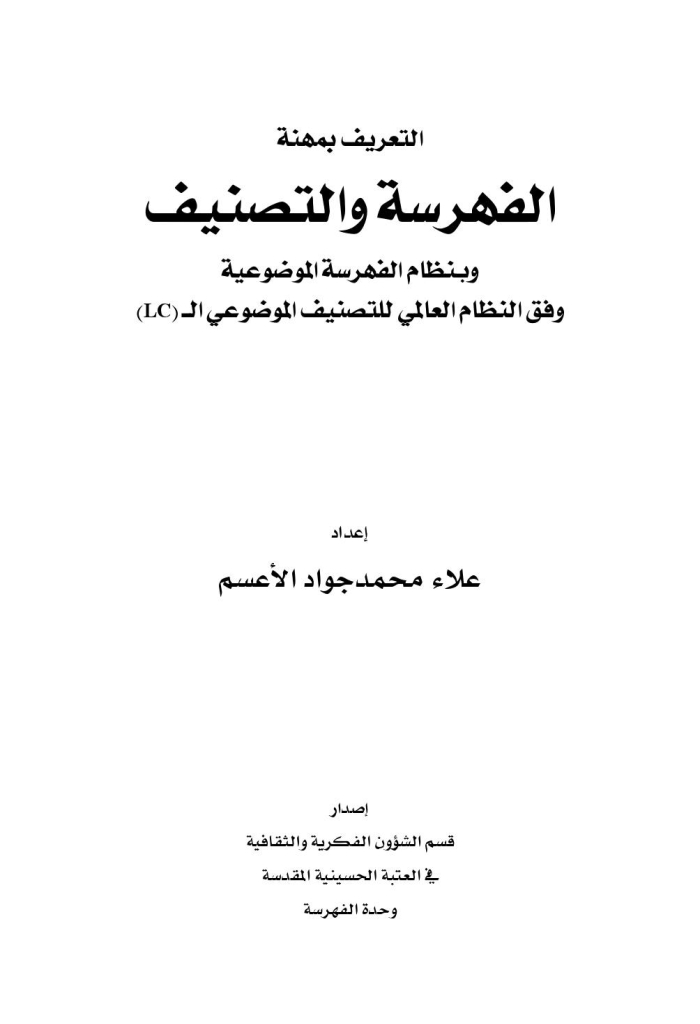 التعريف بمهنة

الفهرسة والتصنيف

وبنظام الفهرسة الموضوعية
وفق النظام العالمي للتصنيف الموضوعي الـ (LC)

إعداد

علاء محمدجواد الأعسم

إصدار

قسم الشؤون الفكرية والثقافية
في العتبة الحسينية المقدسة
وحدة الفهرسة